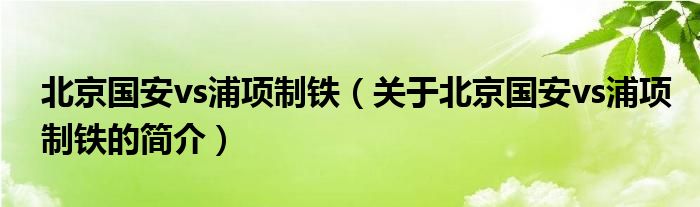 北京国安vs浦项制铁（关于北京国安vs浦项制铁的简介）